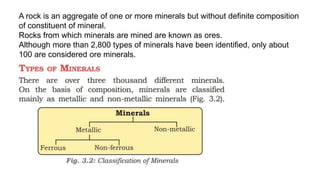 A rock is an aggregate of one or more minerals but without definite composition of constituent of mineral.
Rocks from which minerals are mined are known as ores.
Although more than 2,800 types of minerals have been identified, only about 100 are considered ore minerals.

TYPES OF MINERALS

There are over three thousand different minerals. On the basis of composition, minerals are classified mainly as metallic and non-metallic minerals (Fig. 3.2).

Minerals
Metallic
Non-metallic
Ferrous
Non-ferrous

Fig. 3.2: Classification of Minerals